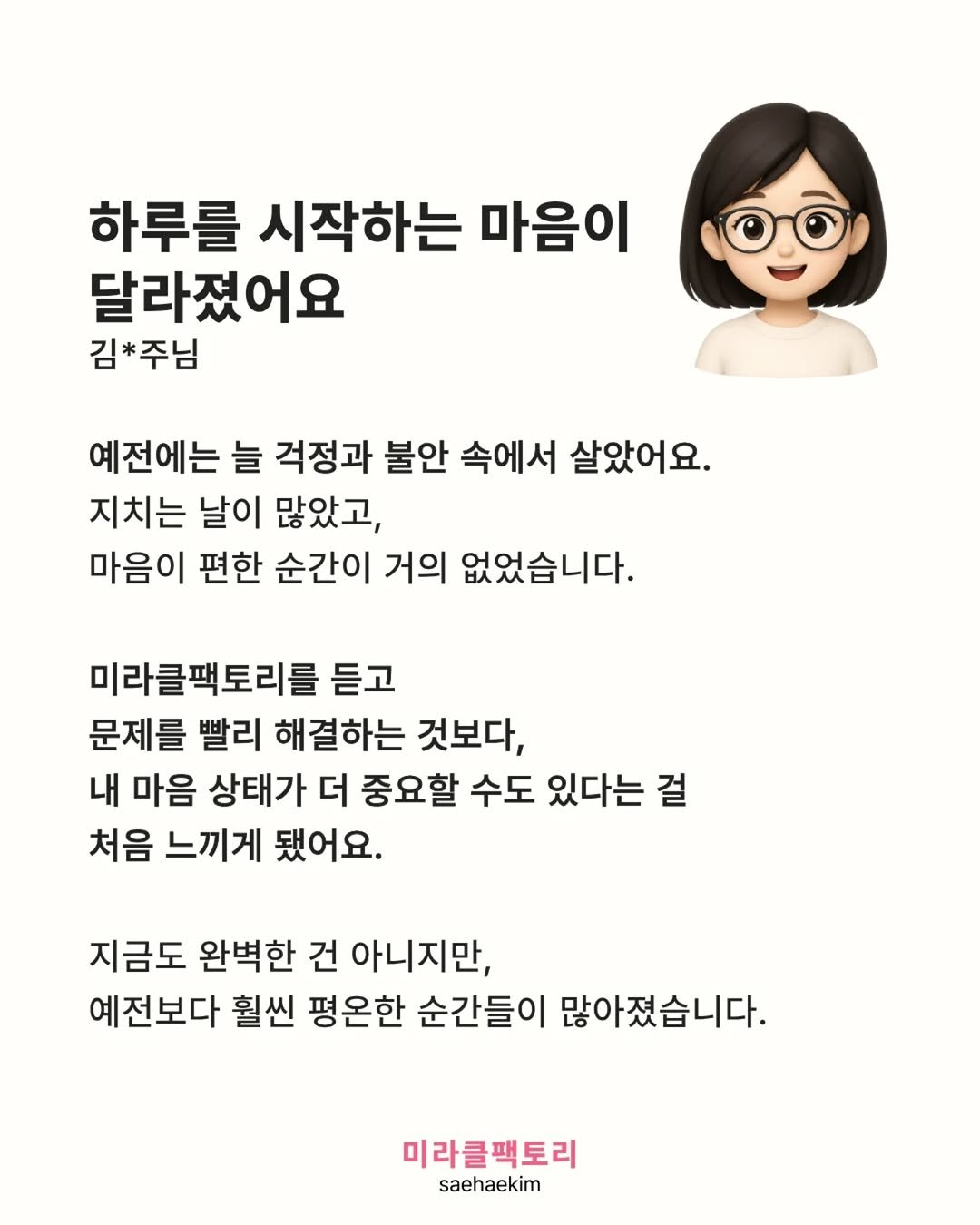 하루를 시작하는 마음이 달라졌어요
김*주님

예전에는 늘 걱정과 불안 속에서 살았어요.
지치는 날이 많았고,
마음이 편한 순간이 거의 없었습니다.

미라클팩토리를 듣고
문제를 빨리 해결하는 것보다,
내 마음 상태가 더 중요할 수도 있다는 걸
처음 느끼게 됐어요.

지금도 완벽한 건 아니지만,
예전보다 훨씬 평온한 순간들이 많아졌습니다.

미라클팩토리
saehaekim